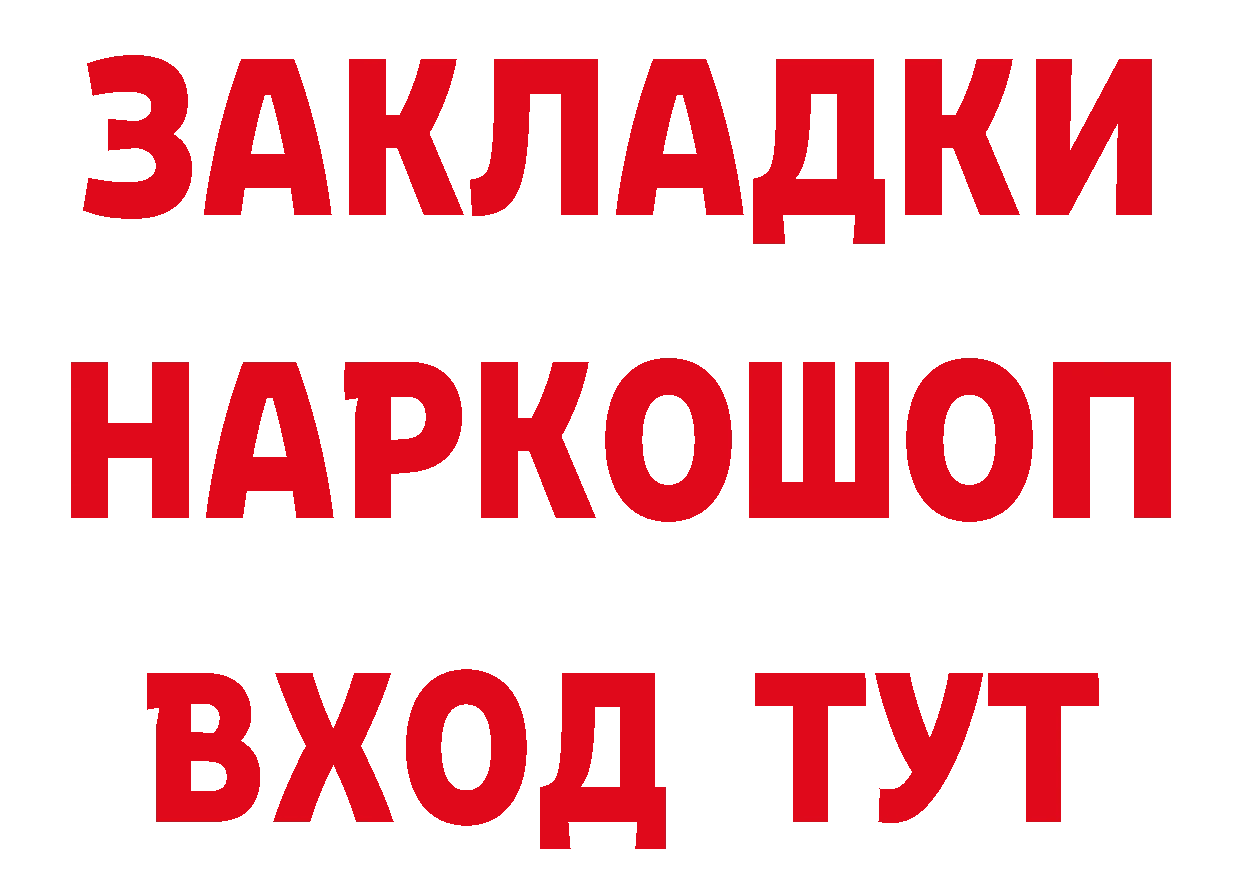 ЗАКЛАДКИ НАРКОШОП ВХОД ТУТ